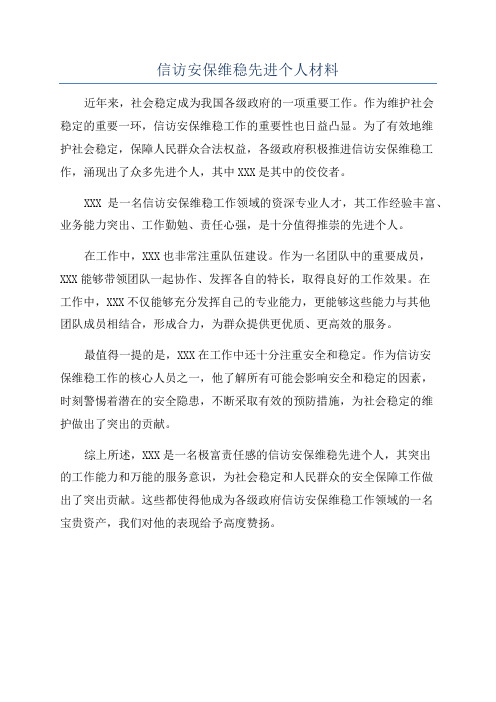 信访安保维稳先进个人材料

近年来，社会稳定成为我国各级政府的一项重要工作。作为维护社会稳定的重要一环，信访安保维稳工作的重要性也日益凸显。为了有效地维护社会稳定，保障人民群众合法权益，各级政府积极推进信访安保维稳工作，涌现出了众多先进个人，其中XXX是其中的佼佼者。

XXX 是一名信访安保维稳工作领域的资深专业人才，其工作经验丰富、业务能力突出、工作勤勉、责任心强，是十分值得推崇的先进个人。

在工作中，XXX也非常注重队伍建设。作为一名团队中的重要成员，XXX能够带领团队一起协作、发挥各自的特长，取得良好的工作效果。在工作中，XXX不仅能够充分发挥自己的专业能力，更能够这些能力与其他团队成员相结合，形成合力，为群众提供更优质、更高效的服务。

最值得一提的是，XXX在工作中还十分注重安全和稳定。作为信访安保维稳工作的核心人员之一，他了解所有可能会影响安全和稳定的因素，时刻警惕着潜在的安全隐患，不断采取有效的预防措施，为社会稳定的维护做出了突出的贡献。

综上所述，XXX是一名极富责任感的信访安保维稳先进个人，其突出的工作能力和万能的服务意识，为社会稳定和人民群众的安全保障工作做出了突出贡献。这些都使得他成为各级政府信访安保维稳工作领域的一名宝贵资产，我们对他的表现给予高度赞扬。